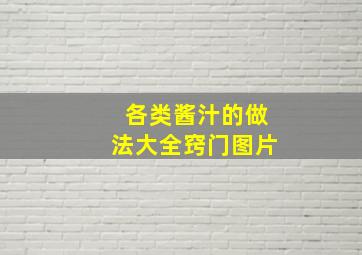 各类酱汁的做法大全窍门图片